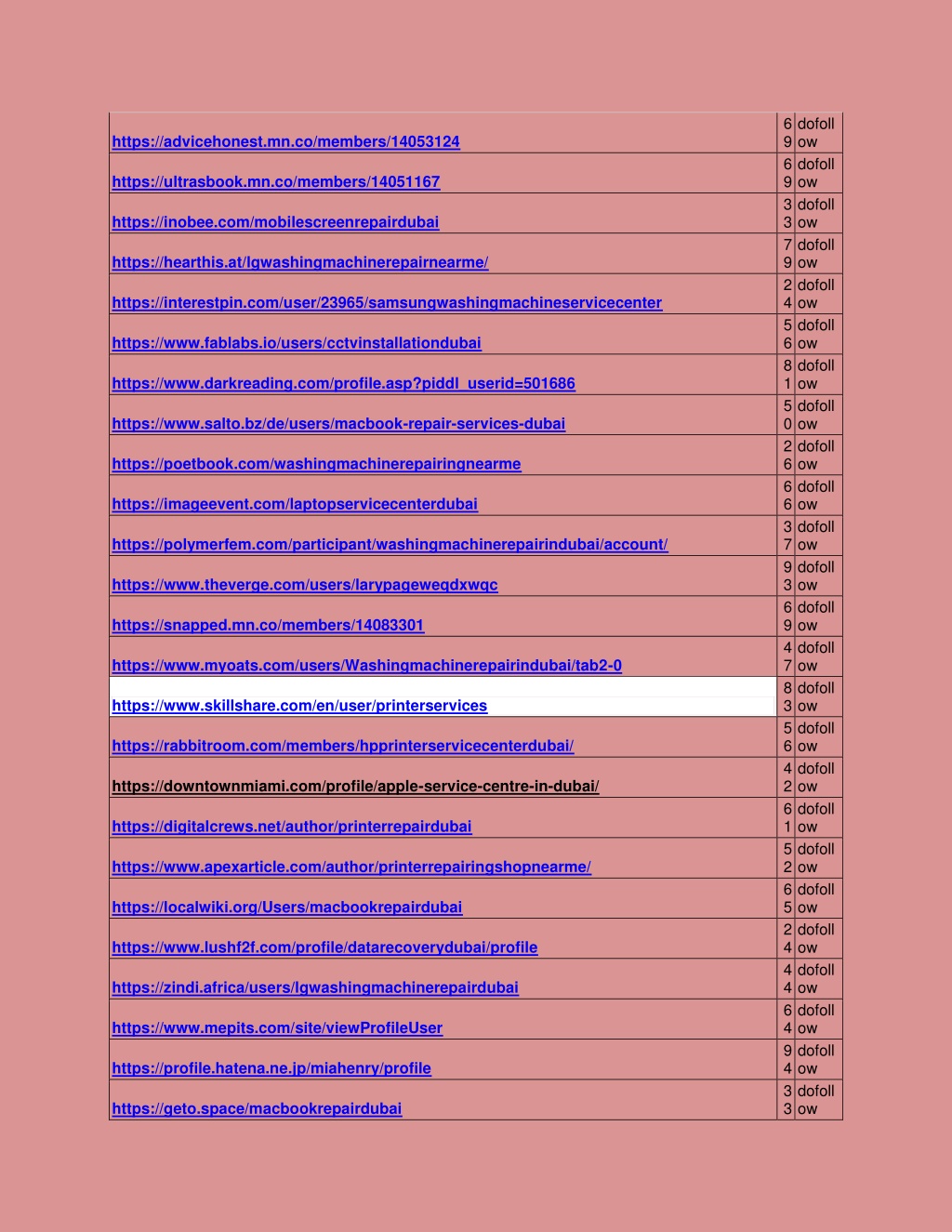 | | | |
|---|---|---|
| https://advicehonest.mn.co/members/14053124 | 69 | dofollow |
| https://ultrasbook.mn.co/members/14051167 | 69 | dofollow |
| https://inobee.com/mobilescreenrepairdubai | 33 | dofollow |
| https://hearthis.at/lgwashingmachinerepairnearme/ | 79 | dofollow |
| https://interestpin.com/user/23965/samsungwashingmachineservicecenter | 24 | dofollow |
| https://www.fablabs.io/users/cctvinstallationdubai | 56 | dofollow |
| https://www.darkreading.com/profile.asp?piddl_userid=501686 | 81 | dofollow |
| https://www.salto.bz/de/users/macbook-repair-services-dubai | 50 | dofollow |
| https://poetbook.com/washingmachinerepairingnearme | 26 | dofollow |
| https://imageevent.com/laptopservicecenterdubai | 66 | dofollow |
| https://polymerfem.com/participant/washingmachinerepairindubai/account/ | 37 | dofollow |
| https://www.theverge.com/users/larypageweqdxwqc | 93 | dofollow |
| https://snapped.mn.co/members/14083301 | 69 | dofollow |
| https://www.myoats.com/users/Washingmachinerepairindubai/tab2-0 | 47 | dofollow |
| https://www.skillshare.com/en/user/printerservices | 83 | dofollow |
| https://rabbitroom.com/members/hpprinterservicecenterdubai/ | 56 | dofollow |
| https://downtownmiami.com/profile/apple-service-centre-in-dubai/ | 42 | dofollow |
| https://digitalcrews.net/author/printerrepairdubai | 61 | dofollow |
| https://www.apexarticle.com/author/printerrepairingshopnearme/ | 52 | dofollow |
| https://localwiki.org/Users/macbookrepairdubai | 65 | dofollow |
| https://www.lushf2f.com/profile/datarecoverydubai/profile | 24 | dofollow |
| https://zindi.africa/users/lgwashingmachinerepairdubai | 44 | dofollow |
| https://www.mepits.com/site/viewProfileUser | 64 | dofollow |
| https://profile.hatena.ne.jp/miahenry/profile | 94 | dofollow |
| https://geto.space/macbookrepairdubai | 33 | dofollow |